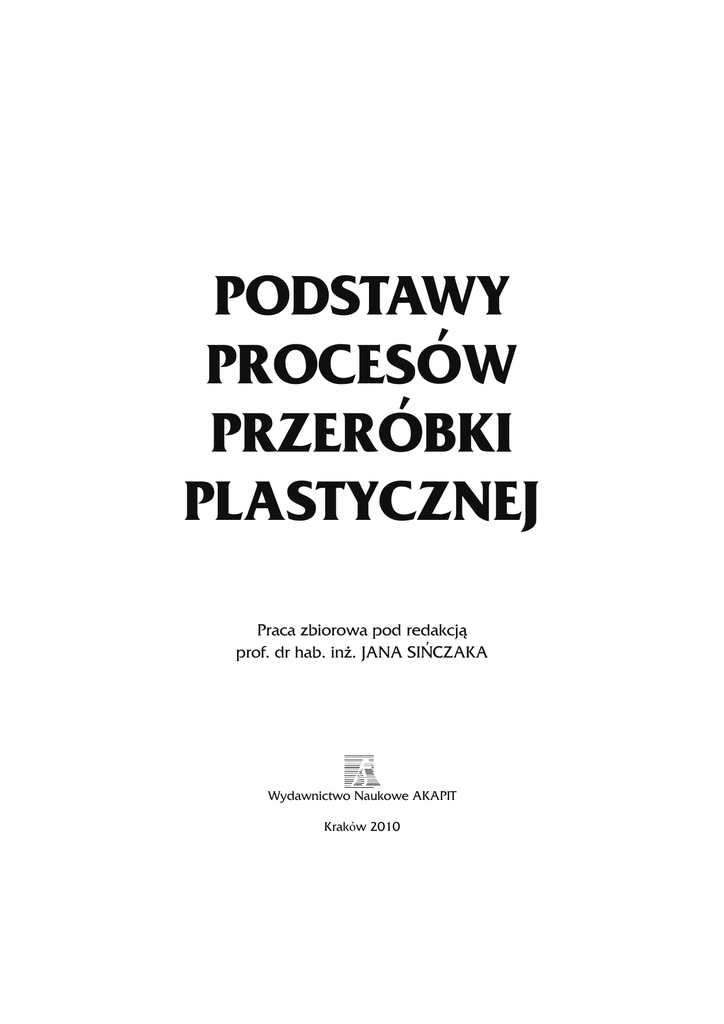 PODSTAWY
PROCESÓW
PRZERÓBKI
PLASTYCZNEJ

Praca zbiorowa pod redakcją
prof. dr hab. inż. JANA SIŃCZAKA

Wydawnictwo Naukowe AKAPIT

Kraków 2010